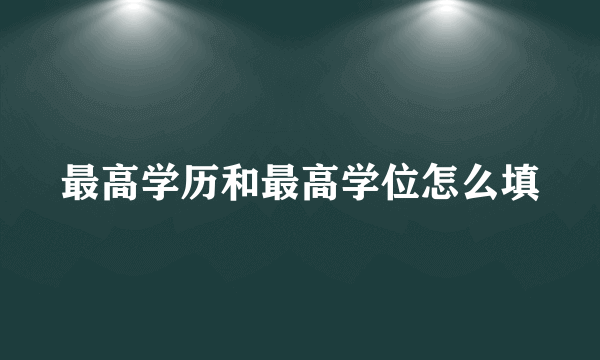 最高学历和最高学位怎么填